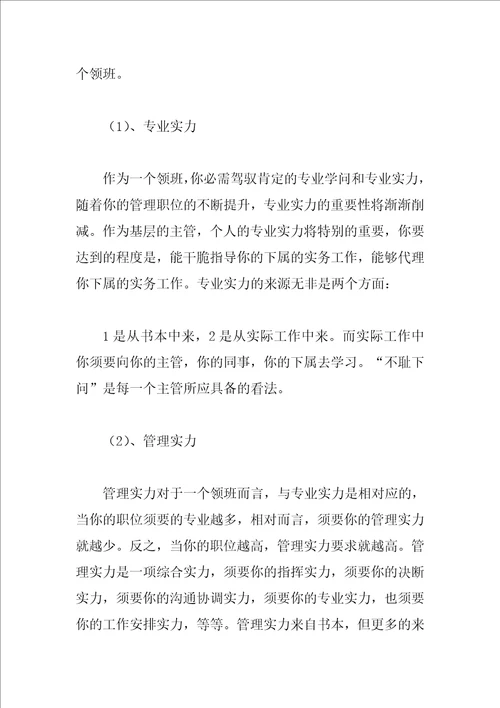 个领班。

（1）、专业实力

作为一个领班，你必需驾驭肯定的专业学问和专业实力，随着你的管理职位的不断提升，专业实力的重要性将渐渐削减。作为基层的主管，个人的专业实力将特别的重要，你要达到的程度是，能干脆指导你的下属的实务工作，能够代理你下属的实务工作。专业实力的来源无非是两个方面：

1是从书本中来，2是从实际工作中来。而实际工作中你须要向你的主管，你的同事，你的下属去学习。“不耻下问”是每一个主管所应具备的看法。

（2）、管理实力

管理实力对于一个领班而言，与专业实力是相对应的，当你的职位须要的专业越多，相对而言，须要你的管理实力就越少。反之，当你的职位越高，管理实力要求就越高。管理实力是一项综合实力，须要你的指挥实力，须要你的决断实力，须要你的沟通协调实力，须要你的专业实力，也须要你的工作安排实力，等等。管理实力来自书本，但更多的来